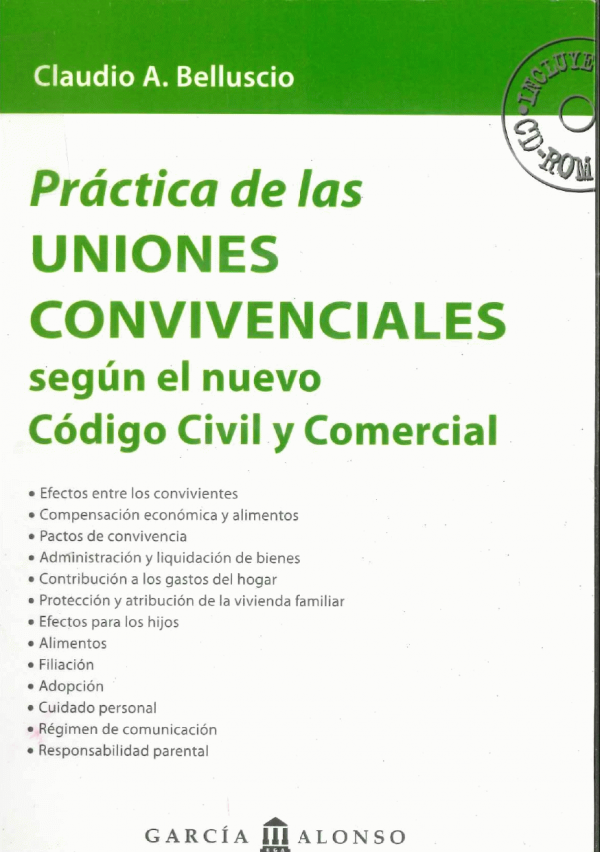 Claudio A. Belluscio

INCLUYE CD-ROM

Práctica de las
UNIONES CONVIVENCIALES
según el nuevo
Código Civil y Comercial

• Efectos entre los convivientes
• Compensación económica y alimentos
• Pactos de convivencia
• Administración y liquidación de bienes
• Contribución a los gastos del hogar
• Protección y atribución de la vivienda familiar
• Efectos para los hijos
• Alimentos
• Filiación
• Adopción
• Cuidado personal
• Régimen de comunicación
• Responsabilidad parental

GARCÍA ALONSO